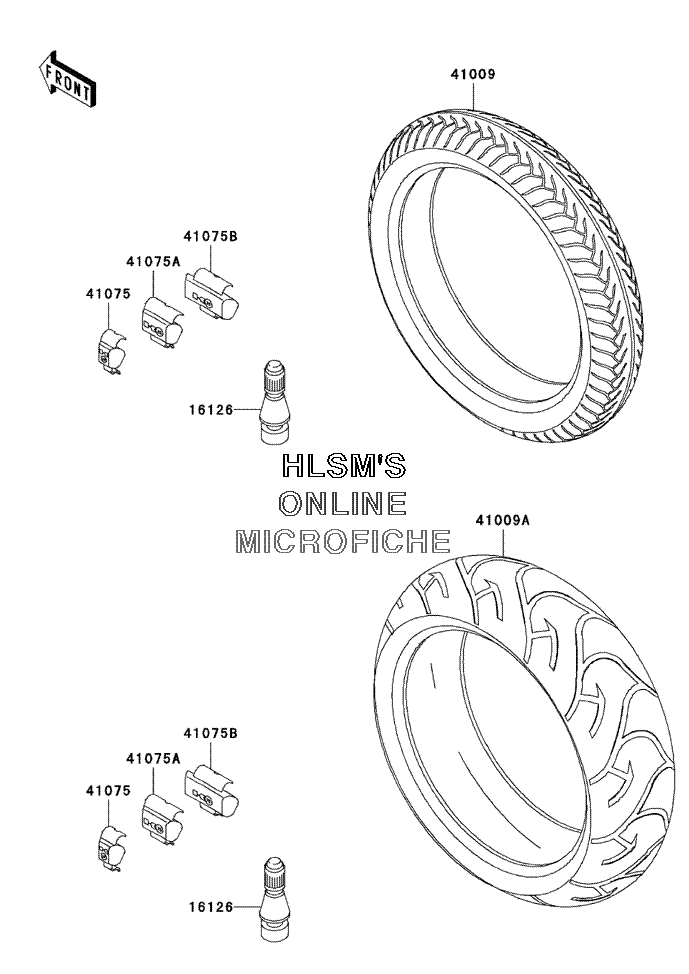 FRONT

41009

41075B
41075A
41075

16126

HLSM'S
ONLINE
MICROFICHE

41009A

41075B
41075A
41075

16126